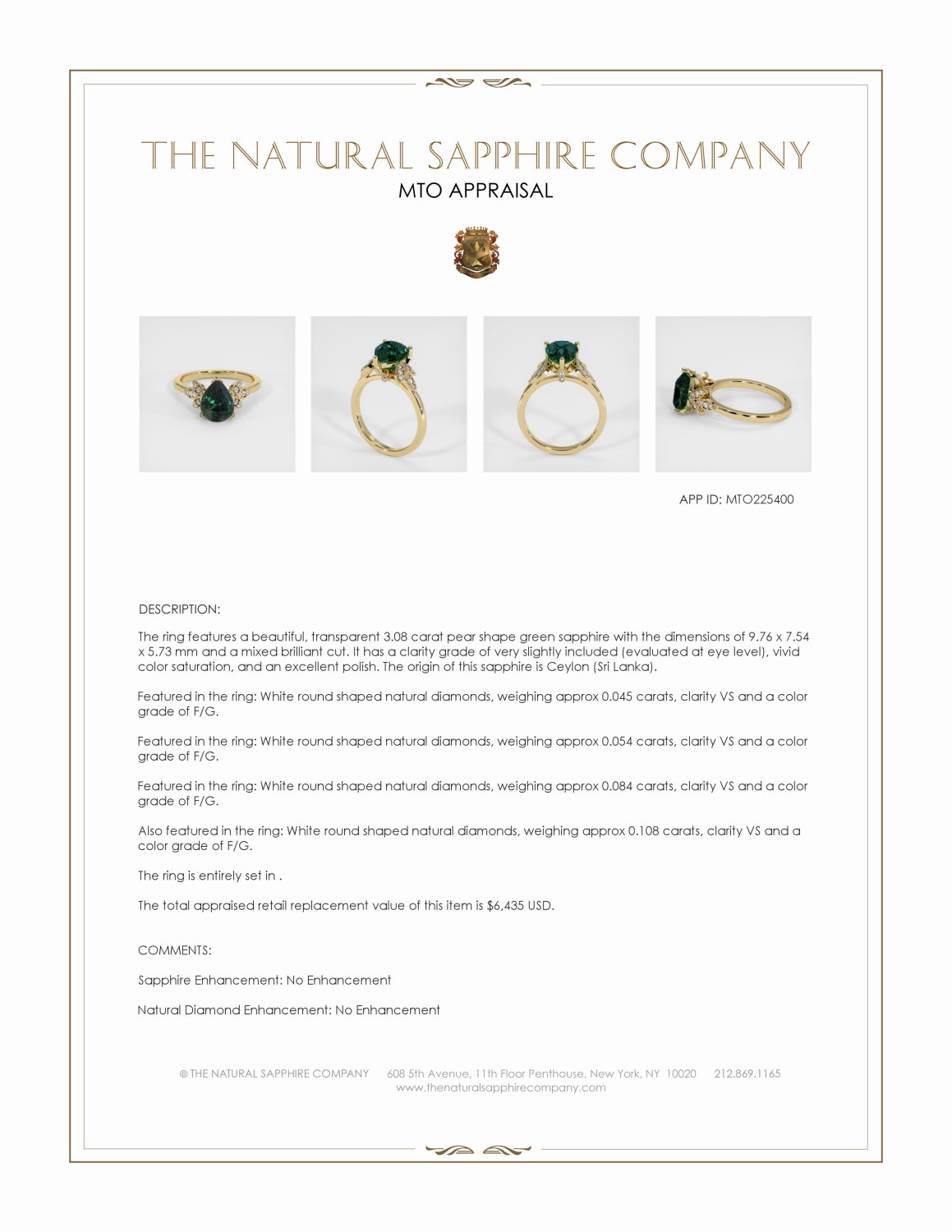 THE NATURAL SAPPHIRE COMPANY
MTO APPRAISAL

APP ID: MTO225400

DESCRIPTION:

The ring features a beautiful, transparent 3.08 carat pear shape green sapphire with the dimensions of 9.76 x 7.54 x 5.73 mm and a mixed brilliant cut. It has a clarity grade of very slightly included (evaluated at eye level), vivid color saturation, and an excellent polish. The origin of this sapphire is Ceylon (Sri Lanka).

Featured in the ring: White round shaped natural diamonds, weighing approx 0.045 carats, clarity VS and a color grade of F/G.

Featured in the ring: White round shaped natural diamonds, weighing approx 0.054 carats, clarity VS and a color grade of F/G.

Featured in the ring: White round shaped natural diamonds, weighing approx 0.084 carats, clarity VS and a color grade of F/G.

Also featured in the ring: White round shaped natural diamonds, weighing approx 0.108 carats, clarity VS and a color grade of F/G.

The ring is entirely set in .

The total appraised retail replacement value of this item is $6,435 USD.

COMMENTS:

Sapphire Enhancement: No Enhancement

Natural Diamond Enhancement: No Enhancement

© THE NATURAL SAPPHIRE COMPANY 608 5th Avenue, 11th Floor Penthouse, New York, NY 10020 212.869.1165
www.thenaturalsapphirecompany.com